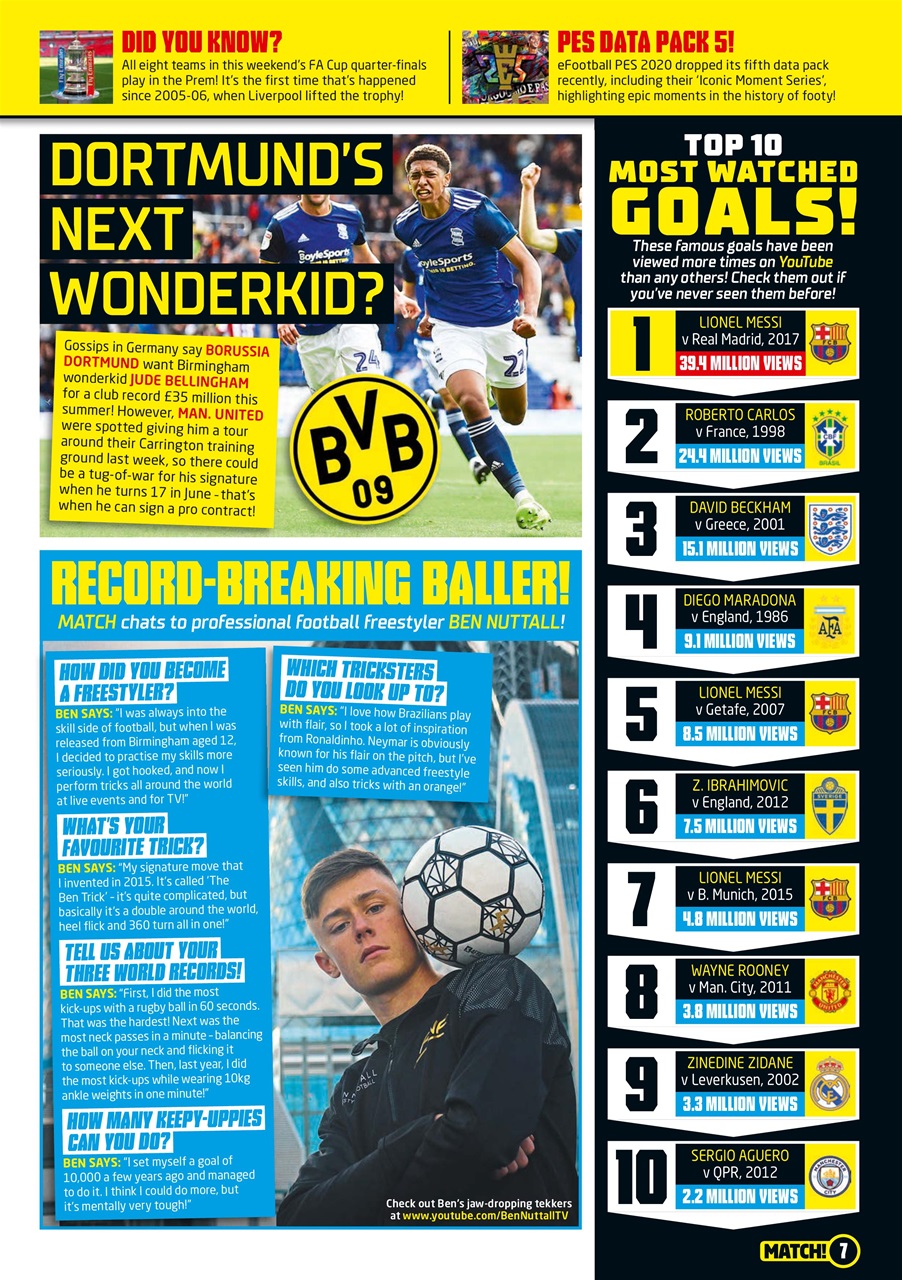 DID YOU KNOW?
All eight teams in this weekend's FA Cup quarter-finals play in the Prem! It's the first time that's happened since 2005-06, when Liverpool lifted the trophy!

PES DATA PACK 5!
eFootball PES 2020 dropped its fifth data pack recently, including their 'Iconic Moment Series', highlighting epic moments in the history of footy!

DORTMUND'S NEXT WONDERKID?

Gossips in Germany say BORUSSIA DORTMUND want Birmingham wonderkid JUDE BELLINGHAM for a club record £35 million this summer! However, MAN. UNITED were spotted giving him a tour around their Carrington training ground last week, so there could be a tug-of-war for his signature when he turns 17 in June - that's when he can sign a pro contract!

BVB 09

RECORD-BREAKING BALLER!
MATCH chats to professional football freestyler BEN NUTTALL!

HOW DID YOU BECOME A FREESTYLER?
BEN SAYS: "I was always into the skill side of football, but when I was released from Birmingham aged 12, I decided to practise my skills more seriously. I got hooked, and now I perform tricks all around the world at live events and for TV!"

WHAT'S YOUR FAVOURITE TRICK?
BEN SAYS: "My signature move that I invented in 2015. It's called 'The Ben Trick' - it's quite complicated, but basically it's a double around the world, heel flick and 360 turn all in one!"

TELL US ABOUT YOUR THREE WORLD RECORDS!
BEN SAYS: "First, I did the most kick-ups with a rugby ball in 60 seconds. That was the hardest! Next was the most neck passes in a minute - balancing the ball on your neck and flicking it to someone else. Then, last year, I did the most kick-ups while wearing 10kg ankle weights in one minute!"

HOW MANY KEEPY-UPPIES CAN YOU DO?
BEN SAYS: "I set myself a goal of 10,000 a few years ago and managed to do it. I think I could do more, but it's mentally very tough!"

WHICH TRICKSTERS DO YOU LOOK UP TO?
BEN SAYS: "I love how Brazilians play with flair, so I took a lot of inspiration from Ronaldinho. Neymar is obviously known for his flair on the pitch, but I've seen him do some advanced freestyle skills, and also tricks with an orange!"

Check out Ben's jaw-dropping tekkers at www.youtube.com/BenNuttallTV

TOP 10 MOST WATCHED GOALS!
These famous goals have been viewed more times on YouTube than any others! Check them out if you've never seen them before!

1 LIONEL MESSI v Real Madrid, 2017 39.4 MILLION VIEWS
2 ROBERTO CARLOS v France, 1998 24.4 MILLION VIEWS
3 DAVID BECKHAM v Greece, 2001 15.1 MILLION VIEWS
4 DIEGO MARADONA v England, 1986 9.1 MILLION VIEWS
5 LIONEL MESSI v Getafe, 2007 8.5 MILLION VIEWS
6 Z. IBRAHIMOVIC v England, 2012 7.5 MILLION VIEWS
7 LIONEL MESSI v B. Munich, 2015 4.8 MILLION VIEWS
8 WAYNE ROONEY v Man. City, 2011 3.8 MILLION VIEWS
9 ZINEDINE ZIDANE v Leverkusen, 2002 3.3 MILLION VIEWS
10 SERGIO AGUERO v QPR, 2012 2.2 MILLION VIEWS

MATCH! 7